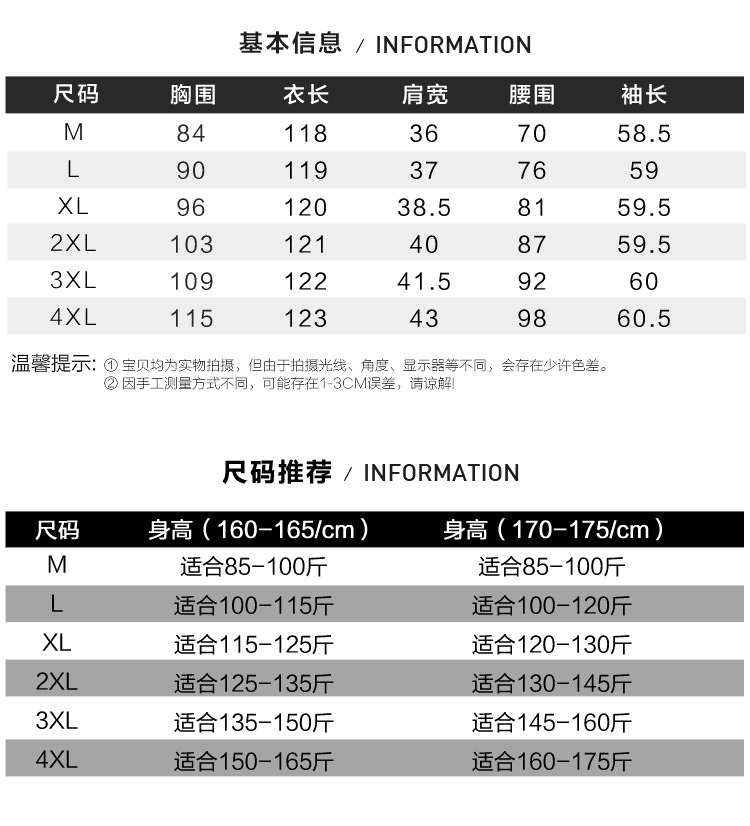 基本信息 / INFORMATION

| 尺码 | 胸围 | 衣长 | 肩宽 | 腰围 | 袖长 |
|---|---|---|---|---|---|
| M | 84 | 118 | 36 | 70 | 58.5 |
| L | 90 | 119 | 37 | 76 | 59 |
| XL | 96 | 120 | 38.5 | 81 | 59.5 |
| 2XL | 103 | 121 | 40 | 87 | 59.5 |
| 3XL | 109 | 122 | 41.5 | 92 | 60 |
| 4XL | 115 | 123 | 43 | 98 | 60.5 |

温馨提示: ① 宝贝均为实物拍摄，但由于拍摄光线、角度、显示器等不同，会存在少许色差。
② 因手工测量方式不同，可能存在1-3CM误差，请谅解!

尺码推荐 / INFORMATION

| 尺码 | 身高（160-165/cm） | 身高（170-175/cm） |
|---|---|---|
| M | 适合85-100斤 | 适合85-100斤 |
| L | 适合100-115斤 | 适合100-120斤 |
| XL | 适合115-125斤 | 适合120-130斤 |
| 2XL | 适合125-135斤 | 适合130-145斤 |
| 3XL | 适合135-150斤 | 适合145-160斤 |
| 4XL | 适合150-165斤 | 适合160-175斤 |